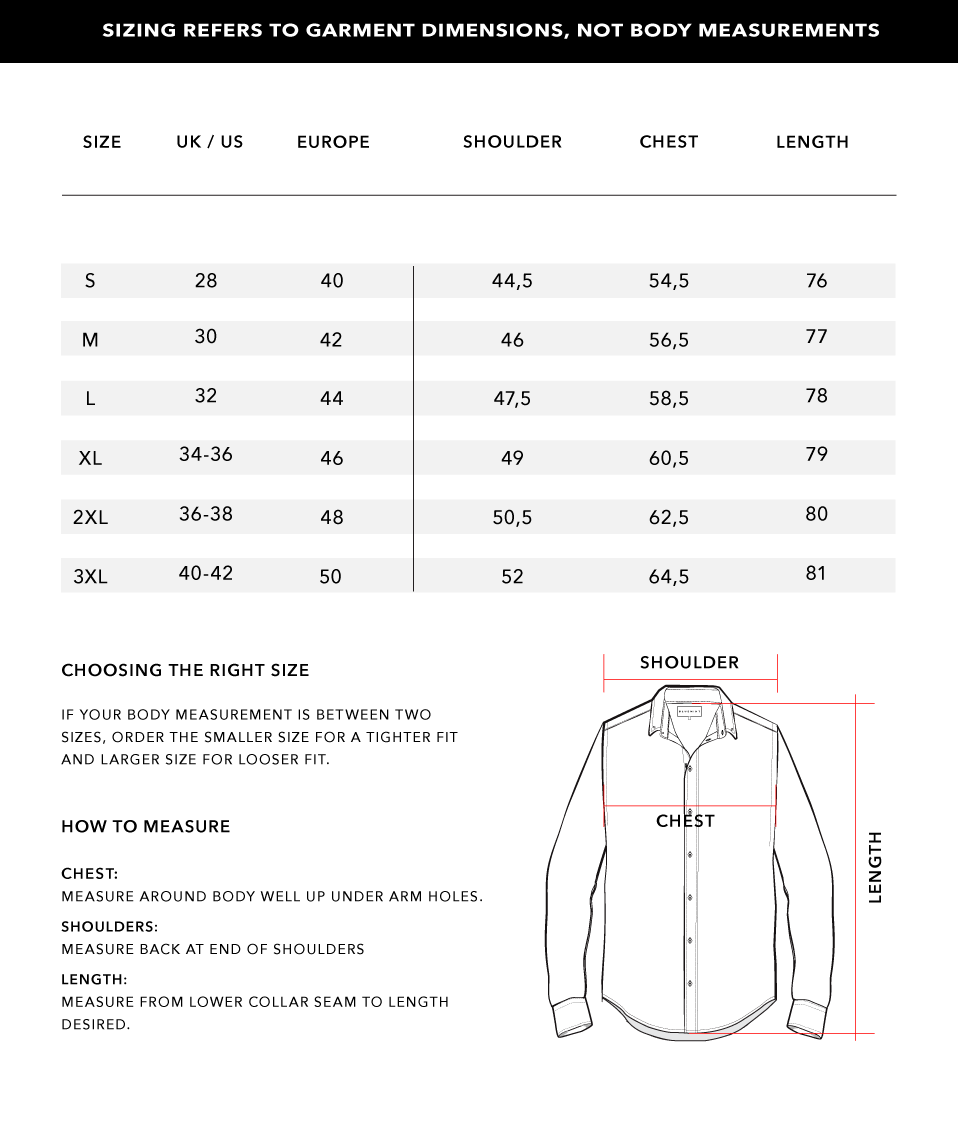 SIZING REFERS TO GARMENT DIMENSIONS, NOT BODY MEASUREMENTS

| SIZE | UK / US | EUROPE | SHOULDER | CHEST | LENGTH |
|---|---|---|---|---|---|
| S | 28 | 40 | 44,5 | 54,5 | 76 |
| M | 30 | 42 | 46 | 56,5 | 77 |
| L | 32 | 44 | 47,5 | 58,5 | 78 |
| XL | 34-36 | 46 | 49 | 60,5 | 79 |
| 2XL | 36-38 | 48 | 50,5 | 62,5 | 80 |
| 3XL | 40-42 | 50 | 52 | 64,5 | 81 |

CHOOSING THE RIGHT SIZE

IF YOUR BODY MEASUREMENT IS BETWEEN TWO SIZES, ORDER THE SMALLER SIZE FOR A TIGHTER FIT AND LARGER SIZE FOR LOOSER FIT.

HOW TO MEASURE

CHEST:
MEASURE AROUND BODY WELL UP UNDER ARM HOLES.

SHOULDERS:
MEASURE BACK AT END OF SHOULDERS

LENGTH:
MEASURE FROM LOWER COLLAR SEAM TO LENGTH DESIRED.

SHOULDER

CHEST

LENGTH